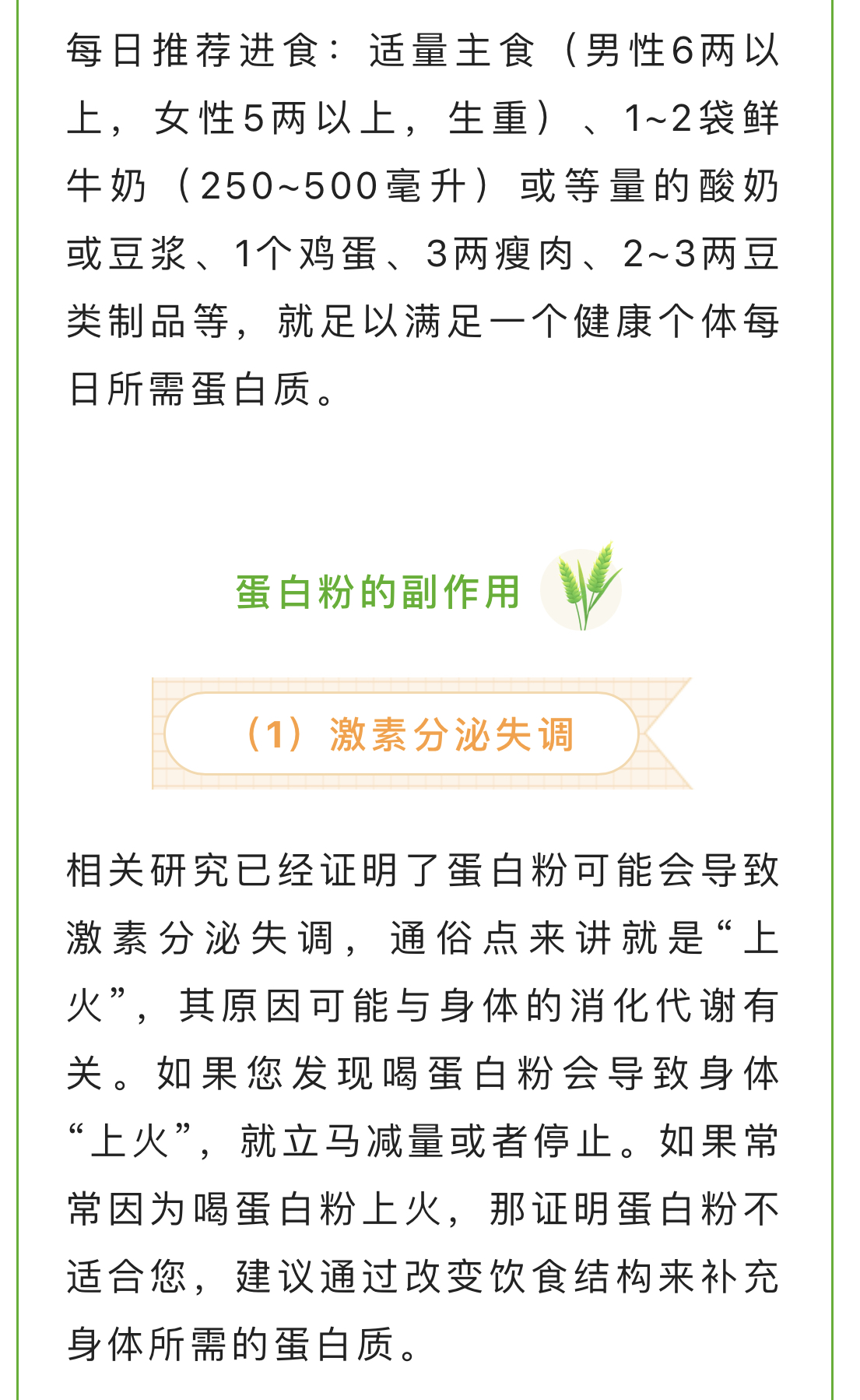 每日推荐进食：适量主食（男性6两以上，女性5两以上，生重）、1~2袋鲜牛奶（250~500毫升）或等量的酸奶或豆浆、1个鸡蛋、3两瘦肉、2~3两豆类制品等，就足以满足一个健康个体每日所需蛋白质。

蛋白粉的副作用

（1）激素分泌失调

相关研究已经证明了蛋白粉可能会导致激素分泌失调，通俗点来讲就是“上火”，其原因可能与身体的消化代谢有关。如果您发现喝蛋白粉会导致身体“上火”，就立马减量或者停止。如果常常因为喝蛋白粉上火，那证明蛋白粉不适合您，建议通过改变饮食结构来补充身体所需的蛋白质。